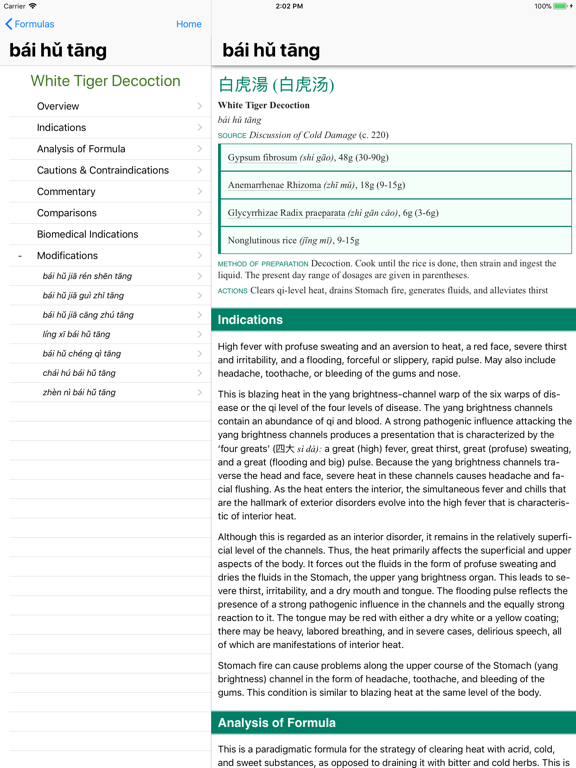 Carrier 2:02 PM 100%

Formulas Home

bái hǔ tāng

White Tiger Decoction

Overview

Indications

Analysis of Formula

Cautions & Contraindications

Commentary

Comparisons

Biomedical Indications

- Modifications

bái hǔ jiā rén shēn tāng

bái hǔ jiā guì zhī tāng

bái hǔ jiā cāng zhú tāng

líng xī bái hǔ tāng

bái hǔ chéng qì tāng

chái hú bái hǔ tāng

zhèn nì bái hǔ tāng

bái hǔ tāng

白虎湯 (白虎汤)

White Tiger Decoction

bái hǔ tāng

SOURCE Discussion of Cold Damage (c. 220)

| Gypsum fibrosum (shí gāo), 48g (30-90g) |
|---|
| Anemarrhenae Rhizoma (zhī mǔ), 18g (9-15g) |
| Glycyrrhizae Radix praeparata (zhì gān cǎo), 6g (3-6g) |
| Nonglutinous rice (jīng mǐ), 9-15g |

METHOD OF PREPARATION Decoction. Cook until the rice is done, then strain and ingest the liquid. The present day range of dosages are given in parentheses.

ACTIONS Clears qi-level heat, drains Stomach fire, generates fluids, and alleviates thirst

Indications

High fever with profuse sweating and an aversion to heat, a red face, severe thirst and irritability, and a flooding, forceful or slippery, rapid pulse. May also include headache, toothache, or bleeding of the gums and nose.

This is blazing heat in the yang brightness-channel warp of the six warps of disease or the qi level of the four levels of disease. The yang brightness channels contain an abundance of qi and blood. A strong pathogenic influence attacking the yang brightness channels produces a presentation that is characterized by the 'four greats' (四大 sì dà): a great (high) fever, great thirst, great (profuse) sweating, and a great (flooding and big) pulse. Because the yang brightness channels traverse the head and face, severe heat in these channels causes headache and facial flushing. As the heat enters the interior, the simultaneous fever and chills that are the hallmark of exterior disorders evolve into the high fever that is characteristic of interior heat.

Although this is regarded as an interior disorder, it remains in the relatively superficial level of the channels. Thus, the heat primarily affects the superficial and upper aspects of the body. It forces out the fluids in the form of profuse sweating and dries the fluids in the Stomach, the upper yang brightness organ. This leads to severe thirst, irritability, and a dry mouth and tongue. The flooding pulse reflects the presence of a strong pathogenic influence in the channels and the equally strong reaction to it. The tongue may be red with either a dry white or a yellow coating; there may be heavy, labored breathing, and in severe cases, delirious speech, all of which are manifestations of interior heat.

Stomach fire can cause problems along the upper course of the Stomach (yang brightness) channel in the form of headache, toothache, and bleeding of the gums. This condition is similar to blazing heat at the same level of the body.

Analysis of Formula

This is a paradigmatic formula for the strategy of clearing heat with acrid, cold, and sweet substances, as opposed to draining it with bitter and cold herbs. This is